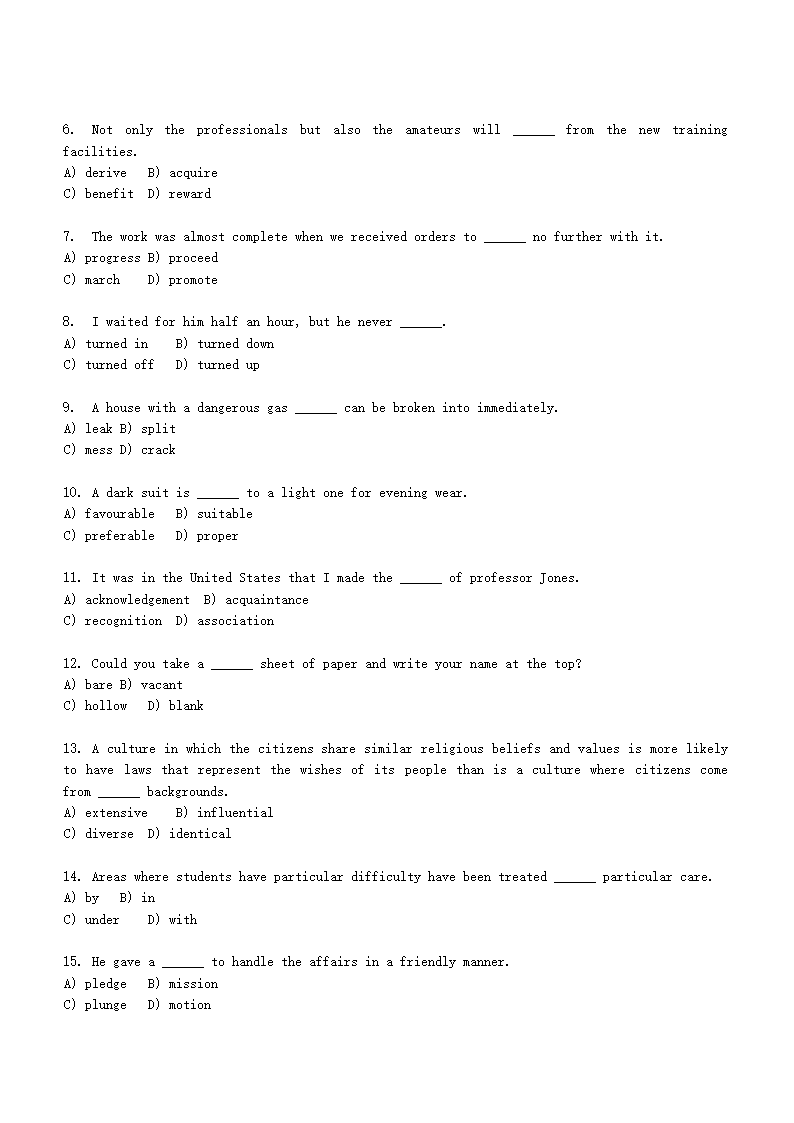 6. Not only the professionals but also the amateurs will ______ from the new training facilities.
A) derive B) acquire
C) benefit D) reward

7. The work was almost complete when we received orders to ______ no further with it.
A) progress B) proceed
C) march D) promote

8. I waited for him half an hour, but he never ______.
A) turned in B) turned down
C) turned off D) turned up

9. A house with a dangerous gas ______ can be broken into immediately.
A) leak B) split
C) mess D) crack

10. A dark suit is ______ to a light one for evening wear.
A) favourable B) suitable
C) preferable D) proper

11. It was in the United States that I made the ______ of professor Jones.
A) acknowledgement B) acquaintance
C) recognition D) association

12. Could you take a ______ sheet of paper and write your name at the top?
A) bare B) vacant
C) hollow D) blank

13. A culture in which the citizens share similar religious beliefs and values is more likely to have laws that represent the wishes of its people than is a culture where citizens come from ______ backgrounds.
A) extensive B) influential
C) diverse D) identical

14. Areas where students have particular difficulty have been treated ______ particular care.
A) by B) in
C) under D) with

15. He gave a ______ to handle the affairs in a friendly manner.
A) pledge B) mission
C) plunge D) motion